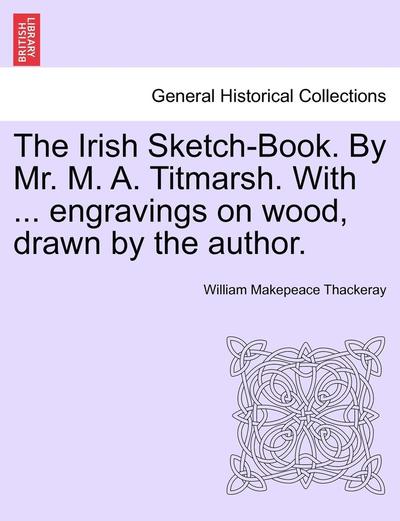 BRITISH LIBRARY

General Historical Collections

The Irish Sketch-Book. By Mr. M. A. Titmarsh. With ... engravings on wood, drawn by the author.

William Makepeace Thackeray